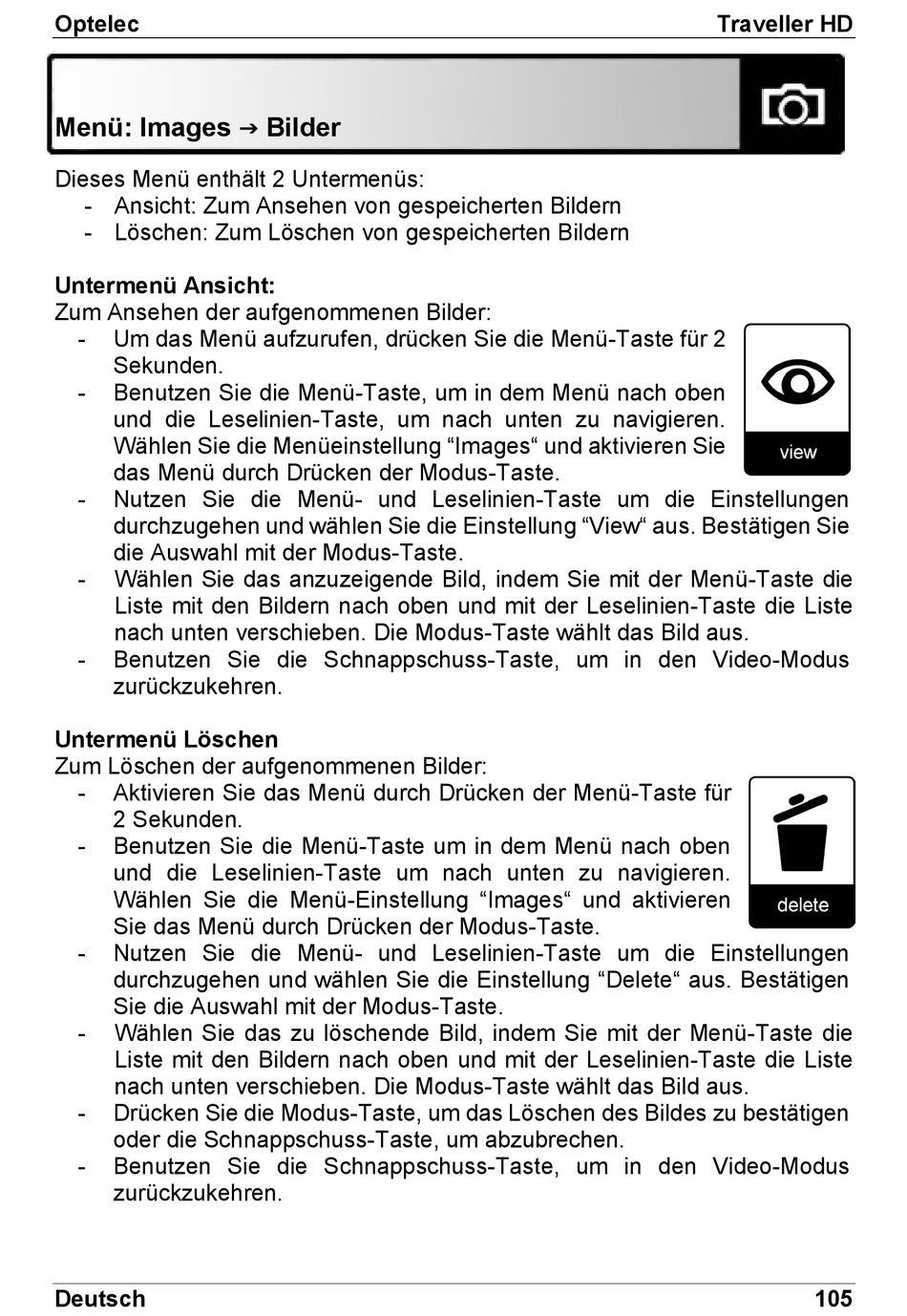 Optelec Traveller HD

Menü: Images → Bilder

Dieses Menü enthält 2 Untermenüs:
- Ansicht: Zum Ansehen von gespeicherten Bildern
- Löschen: Zum Löschen von gespeicherten Bildern

Untermenü Ansicht:
Zum Ansehen der aufgenommenen Bilder:
- Um das Menü aufzurufen, drücken Sie die Menü-Taste für 2 Sekunden.
- Benutzen Sie die Menü-Taste, um in dem Menü nach oben und die Leselinien-Taste, um nach unten zu navigieren. Wählen Sie die Menüeinstellung “Images“ und aktivieren Sie das Menü durch Drücken der Modus-Taste.
- Nutzen Sie die Menü- und Leselinien-Taste um die Einstellungen durchzugehen und wählen Sie die Einstellung “View“ aus. Bestätigen Sie die Auswahl mit der Modus-Taste.
- Wählen Sie das anzuzeigende Bild, indem Sie mit der Menü-Taste die Liste mit den Bildern nach oben und mit der Leselinien-Taste die Liste nach unten verschieben. Die Modus-Taste wählt das Bild aus.
- Benutzen Sie die Schnappschuss-Taste, um in den Video-Modus zurückzukehren.

view

Untermenü Löschen
Zum Löschen der aufgenommenen Bilder:
- Aktivieren Sie das Menü durch Drücken der Menü-Taste für 2 Sekunden.
- Benutzen Sie die Menü-Taste um in dem Menü nach oben und die Leselinien-Taste um nach unten zu navigieren. Wählen Sie die Menü-Einstellung “Images“ und aktivieren Sie das Menü durch Drücken der Modus-Taste.
- Nutzen Sie die Menü- und Leselinien-Taste um die Einstellungen durchzugehen und wählen Sie die Einstellung “Delete“ aus. Bestätigen Sie die Auswahl mit der Modus-Taste.
- Wählen Sie das zu löschende Bild, indem Sie mit der Menü-Taste die Liste mit den Bildern nach oben und mit der Leselinien-Taste die Liste nach unten verschieben. Die Modus-Taste wählt das Bild aus.
- Drücken Sie die Modus-Taste, um das Löschen des Bildes zu bestätigen oder die Schnappschuss-Taste, um abzubrechen.
- Benutzen Sie die Schnappschuss-Taste, um in den Video-Modus zurückzukehren.

delete

Deutsch 105